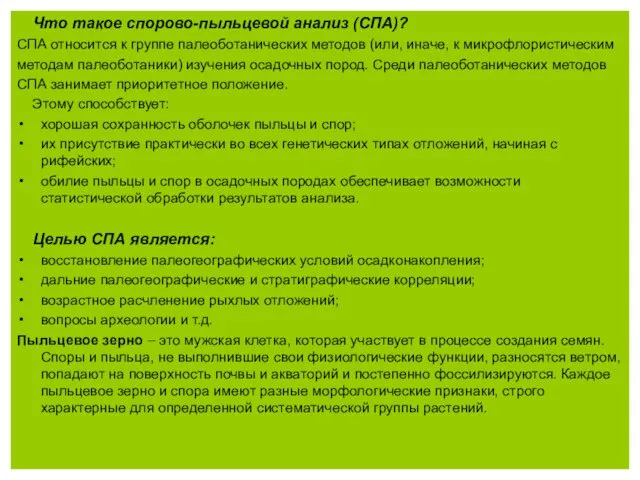 Что такое спорово-пыльцевой анализ (СПА)?

СПА относится к группе палеоботанических методов (или, иначе, к микрофлористическим методам палеоботаники) изучения осадочных пород. Среди палеоботанических методов СПА занимает приоритетное положение.

Этому способствует:

• хорошая сохранность оболочек пыльцы и спор;
• их присутствие практически во всех генетических типах отложений, начиная с рифейских;
• обилие пыльцы и спор в осадочных породах обеспечивает возможности статистической обработки результатов анализа.

Целью СПА является:

• восстановление палеогеографических условий осадконакопления;
• дальние палеогеографические и стратиграфические корреляции;
• возрастное расчленение рыхлых отложений;
• вопросы археологии и т.д.

Пыльцевое зерно – это мужская клетка, которая участвует в процессе создания семян. Споры и пыльца, не выполнившие свои физиологические функции, разносятся ветром, попадают на поверхность почвы и акваторий и постепенно фоссилизируются. Каждое пыльцевое зерно и спора имеют разные морфологические признаки, строго характерные для определенной систематической группы растений.